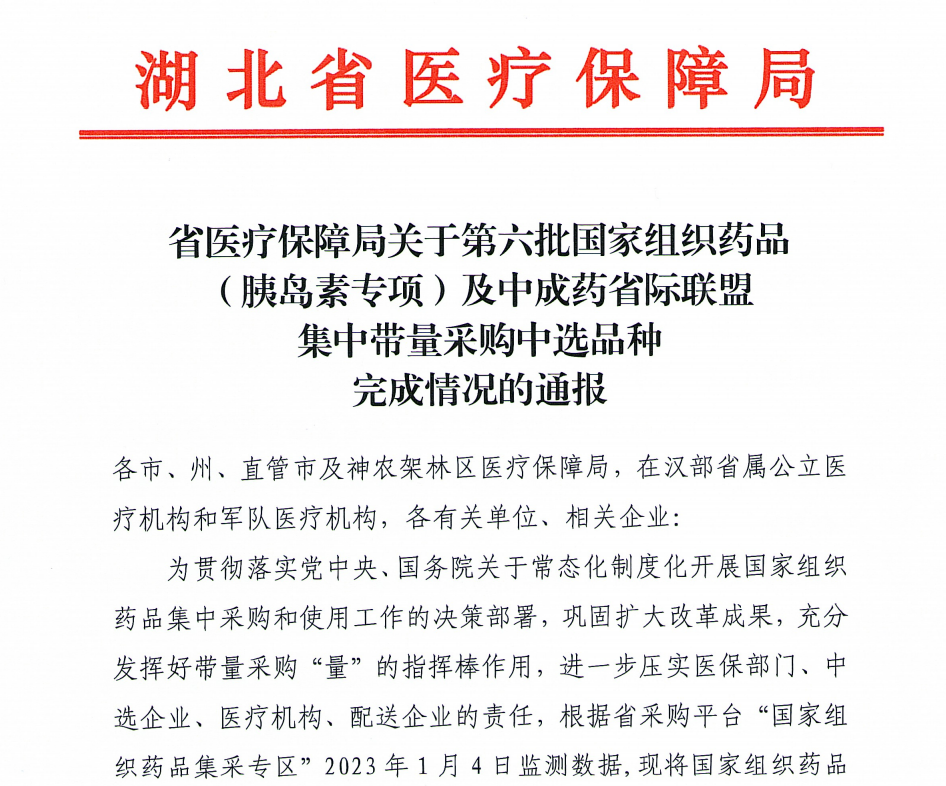 湖北省医疗保障局

省医疗保障局关于第六批国家组织药品（胰岛素专项）及中成药省际联盟集中带量采购中选品种完成情况的通报

各市、州、直管市及神农架林区医疗保障局，在汉部省属公立医疗机构和军队医疗机构，各有关单位、相关企业：

为贯彻落实党中央、国务院关于常态化制度化开展国家组织药品集中采购和使用工作的决策部署，巩固扩大改革成果，充分发挥好带量采购“量”的指挥棒作用，进一步压实医保部门、中选企业、医疗机构、配送企业的责任，根据省采购平台“国家组织药品集采专区”2023年1月4日监测数据，现将国家组织药品